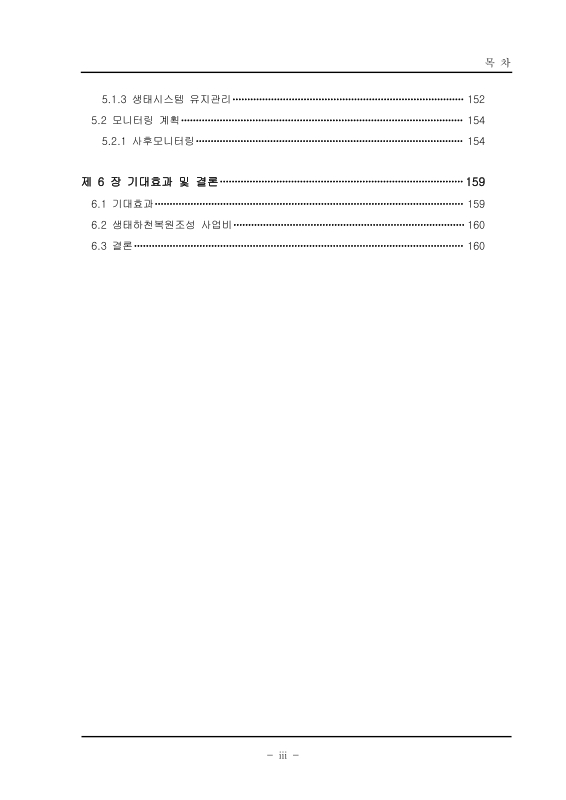 목 차

5.1.3 생태시스템 유지관리 152

5.2 모니터링 계획 154

5.2.1 사후모니터링 154

제 6 장 기대효과 및 결론 159

6.1 기대효과 159

6.2 생태하천복원조성 사업비 160

6.3 결론 160

- iii -